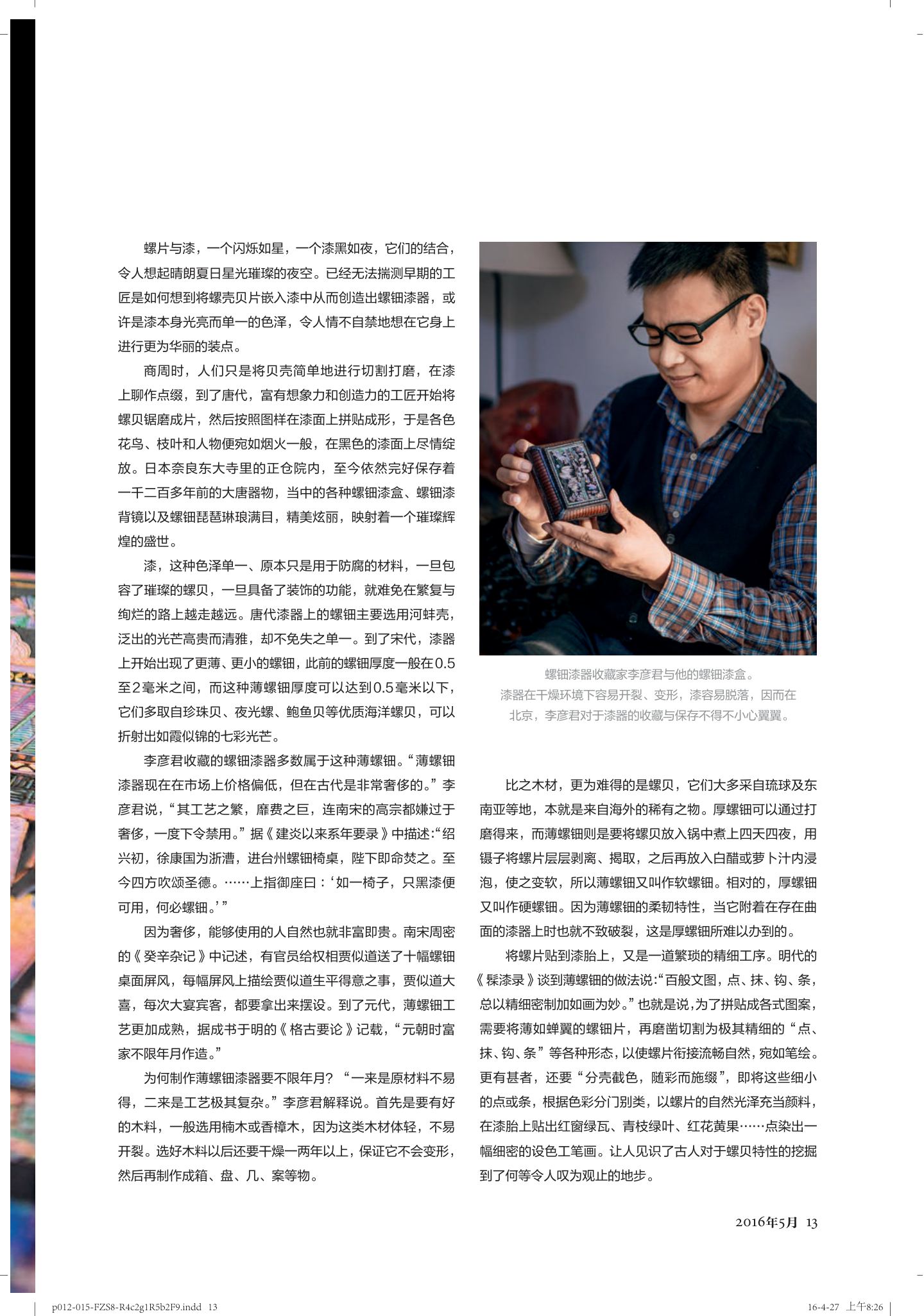 螺片与漆，一个闪烁如星，一个漆黑如夜，它们的结合，令人想起晴朗夏日星光璀璨的夜空。已经无法揣测早期的工匠是如何想到将螺壳贝片嵌入漆中从而创造出螺钿漆器，或许是漆本身光亮而单一的色泽，令人情不自禁地想在它身上进行更为华丽的装点。

商周时，人们只是将贝壳简单地进行切割打磨，在漆上聊作点缀，到了唐代，富有想象力和创造力的工匠开始将螺贝锯磨成片，然后按照图样在漆面上拼贴成形，于是各色花鸟、枝叶和人物便宛如烟火一般，在黑色的漆面上尽情绽放。日本奈良东大寺里的正仓院内，至今依然完好保存着一千二百多年前的大唐器物，当中的各种螺钿漆盒、螺钿漆背镜以及螺钿琵琶琳琅满目，精美炫丽，映射着一个璀璨辉煌的盛世。

漆，这种色泽单一、原本只是用于防腐的材料，一旦包容了璀璨的螺贝，一旦具备了装饰的功能，就难免在繁复与绚烂的路上越走越远。唐代漆器上的螺钿主要选用河蚌壳，泛出的光芒高贵而清雅，却不免失之单一。到了宋代，漆器上开始出现了更薄、更小的螺钿，此前的螺钿厚度一般在0.5至2毫米之间，而这种薄螺钿厚度可以达到0.5毫米以下，它们多取自珍珠贝、夜光螺、鲍鱼贝等优质海洋螺贝，可以折射出如霞似锦的七彩光芒。

李彦君收藏的螺钿漆器多数属于这种薄螺钿。“薄螺钿漆器现在在市场上价格偏低，但在古代是非常奢侈的。”李彦君说，“其工艺之繁，靡费之巨，连南宋的高宗都嫌过于奢侈，一度下令禁用。”据《建炎以来系年要录》中描述：“绍兴初，徐康国为浙漕，进台州螺钿椅桌，陛下即命焚之。至今四方吹颂圣德。……上指御座曰：‘如一椅子，只黑漆便可用，何必螺钿。’”

因为奢侈，能够使用的人自然也就非富即贵。南宋周密的《癸辛杂记》中记述，有官员给权相贾似道送了十幅螺钿桌面屏风，每幅屏风上描绘贾似道生平得意之事，贾似道大喜，每次大宴宾客，都要拿出来摆设。到了元代，薄螺钿工艺更加成熟，据成书于明的《格古要论》记载，“元朝时富家不限年月作造。”

为何制作薄螺钿漆器要不限年月？“一来是原材料不易得，二来是工艺极其复杂。”李彦君解释说。首先是要有好的木料，一般选用楠木或香樟木，因为这类木材体轻，不易开裂。选好木料以后还要干燥一两年以上，保证它不会变形，然后再制作成箱、盘、几、案等物。

螺钿漆器收藏家李彦君与他的螺钿漆盒。漆器在干燥环境下容易开裂、变形，漆容易脱落，因而在北京，李彦君对于漆器的收藏与保存不得不小心翼翼。

比之木材，更为难得的是螺贝，它们大多采自琉球及东南亚等地，本就是来自海外的稀有之物。厚螺钿可以通过打磨得来，而薄螺钿则是要将螺贝放入锅中煮上四天四夜，用镊子将螺片层层剥离、揭取，之后再放入白醋或萝卜汁内浸泡，使之变软，所以薄螺钿又叫作软螺钿。相对的，厚螺钿又叫作硬螺钿。因为薄螺钿的柔韧特性，当它附着在存在曲面的漆器上时也就不致破裂，这是厚螺钿所难以办到的。

将螺片贴到漆胎上，又是一道繁琐的精细工序。明代的《髹漆录》谈到薄螺钿的做法说：“百般文图，点、抹、钩、条，总以精细密制加如画为妙。”也就是说，为了拼贴成各式图案，需要将薄如蝉翼的螺钿片，再磨凿切割为极其精细的“点、抹、钩、条”等各种形态，以使螺片衔接流畅自然，宛如笔绘。更有甚者，还要“分壳截色，随彩而施缀”，即将这些细小的点或条，根据色彩分门别类，以螺片的自然光泽充当颜料，在漆胎上贴出红窗绿瓦、青枝绿叶、红花黄果……点染出一幅细密的设色工笔画。让人见识了古人对于螺贝特性的挖掘到了何等令人叹为观止的地步。

2016年5月 13

p012-015-FZS8-R4c2g1R5b2F9.indd 13 16-4-27 上午8:26